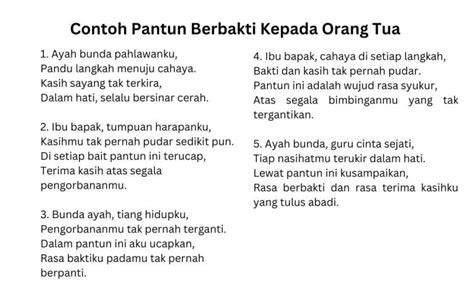 Contoh Pantun Berbakti Kepada Orang Tua

1. Ayah bunda pahlawanku,
Pandu langkah menuju cahaya.
Kasih sayang tak terkira,
Dalam hati, selalu bersinar cerah.

2. Ibu bapak, tumpuan harapanku,
Kasihmu tak pernah pudar sedikit pun.
Di setiap bait pantun ini terucap,
Terima kasih atas segala pengorbananmu.

3. Bunda ayah, tiang hidupku,
Pengorbananmu tak pernah terganti.
Dalam pantun ini aku ucapkan,
Rasa baktiku padamu tak pernah berpanti.

4. Ibu bapak, cahaya di setiap langkah,
Bakti dan kasih tak pernah pudar.
Pantun ini adalah wujud rasa syukur,
Atas segala bimbinganmu yang tak tergantikan.

5. Ayah bunda, guru cinta sejati,
Tiap nasihatmu terukir dalam hati.
Lewat pantun ini kusampaikan,
Rasa berbakti dan rasa terima kasihku yang tulus abadi.